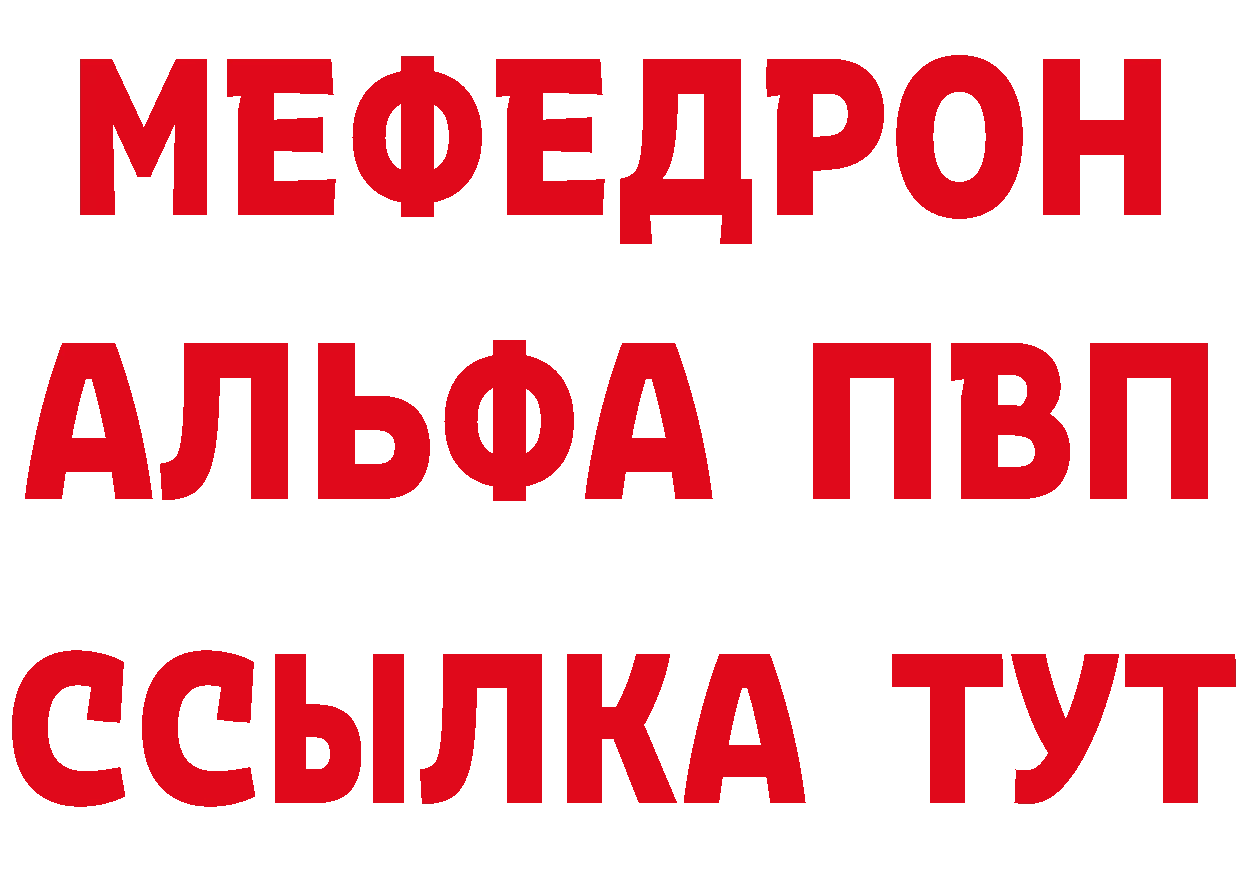 МЕФЕДРОН
АЛЬФА ПВП
ССЫЛКА ТУТ